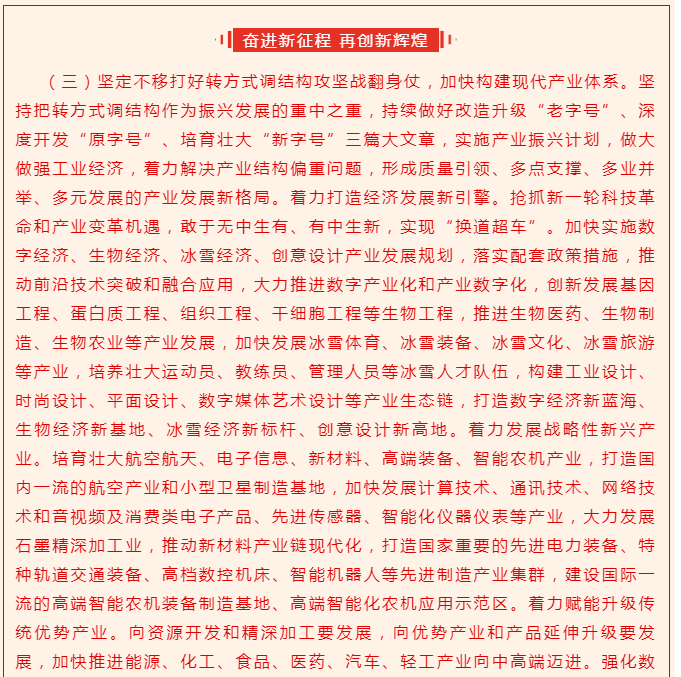 奋进新征程 再创新辉煌

（三）坚定不移打好转方式调结构攻坚战翻身仗，加快构建现代产业体系。坚持把转方式调结构作为振兴发展的重中之重，持续做好改造升级“老字号”、深度开发“原字号”、培育壮大“新字号”三篇大文章，实施产业振兴计划，做大做强工业经济，着力解决产业结构偏重问题，形成质量引领、多点支撑、多业并举、多元发展的产业发展新格局。着力打造经济发展新引擎。抢抓新一轮科技革命和产业变革机遇，敢于无中生有、有中生新，实现“换道超车”。加快实施数字经济、生物经济、冰雪经济、创意设计产业发展规划，落实配套政策措施，推动前沿技术突破和融合应用，大力推进数字产业化和产业数字化，创新发展基因工程、蛋白质工程、组织工程、干细胞工程等生物工程，推进生物医药、生物制造、生物农业等产业发展，加快发展冰雪体育、冰雪装备、冰雪文化、冰雪旅游等产业，培养壮大运动员、教练员、管理人员等冰雪人才队伍，构建工业设计、时尚设计、平面设计、数字媒体艺术设计等产业生态链，打造数字经济新蓝海、生物经济新基地、冰雪经济新标杆、创意设计新高地。着力发展战略性新兴产业。培育壮大航空航天、电子信息、新材料、高端装备、智能农机产业，打造国内一流的航空产业和小型卫星制造基地，加快发展计算技术、通讯技术、网络技术和音视频及消费类电子产品、先进传感器、智能化仪器仪表等产业，大力发展石墨精深加工业，推动新材料产业链现代化，打造国家重要的先进电力装备、特种轨道交通装备、高档数控机床、智能机器人等先进制造产业集群，建设国际一流的高端智能农机装备制造基地、高端智能化农机应用示范区。着力赋能升级传统优势产业。向资源开发和精深加工要发展，向优势产业和产品延伸升级要发展，加快推进能源、化工、食品、医药、汽车、轻工产业向中高端迈进。强化数